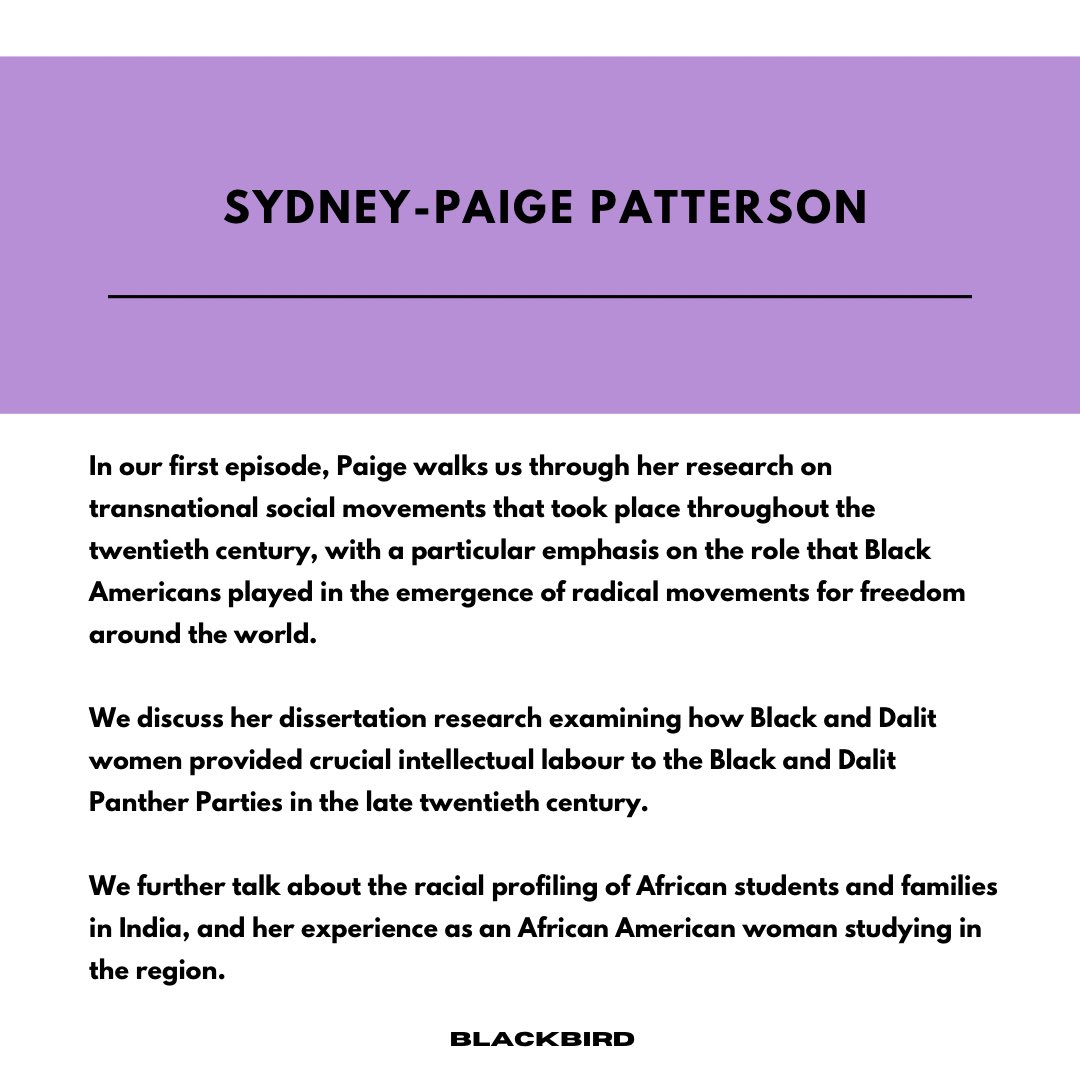 SYDNEY-PAIGE PATTERSON

In our first episode, Paige walks us through her research on transnational social movements that took place throughout the twentieth century, with a particular emphasis on the role that Black Americans played in the emergence of radical movements for freedom around the world.

We discuss her dissertation research examining how Black and Dalit women provided crucial intellectual labour to the Black and Dalit Panther Parties in the late twentieth century.

We further talk about the racial profiling of African students and families in India, and her experience as an African American woman studying in the region.

BLACKBIRD